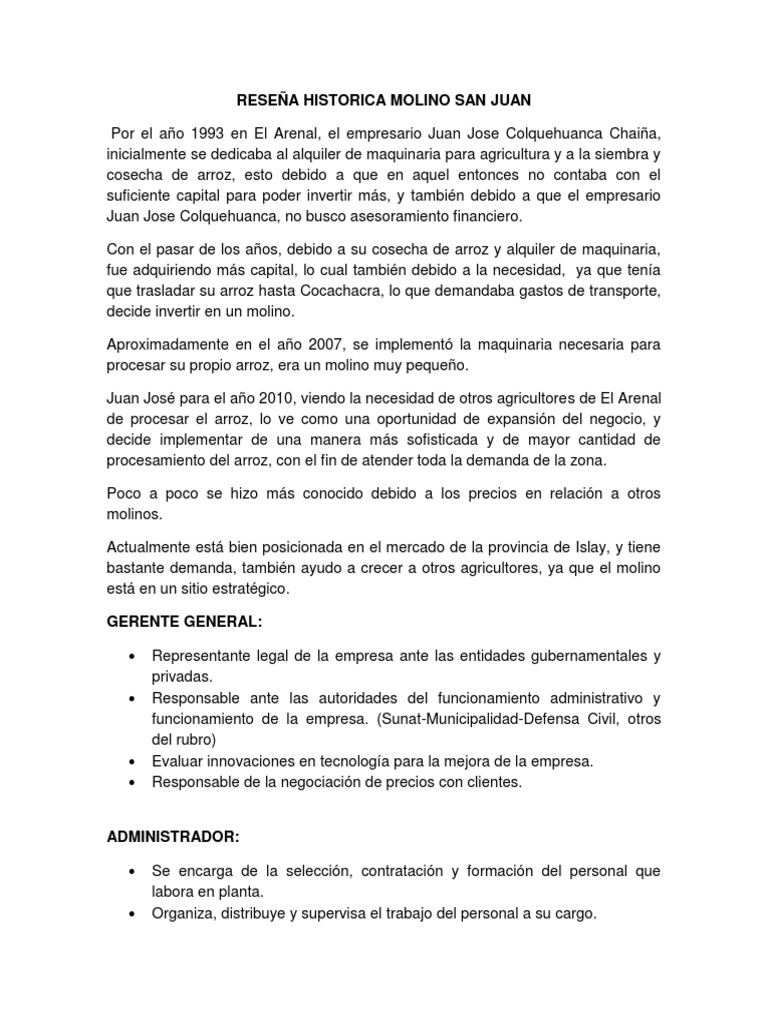 RESEÑA HISTORICA MOLINO SAN JUAN

Por el año 1993 en El Arenal, el empresario Juan Jose Colquehuanca Chaiña, inicialmente se dedicaba al alquiler de maquinaria para agricultura y a la siembra y cosecha de arroz, esto debido a que en aquel entonces no contaba con el suficiente capital para poder invertir más, y también debido a que el empresario Juan Jose Colquehuanca, no busco asesoramiento financiero.

Con el pasar de los años, debido a su cosecha de arroz y alquiler de maquinaria, fue adquiriendo más capital, lo cual también debido a la necesidad, ya que tenía que trasladar su arroz hasta Cocachacra, lo que demandaba gastos de transporte, decide invertir en un molino.

Aproximadamente en el año 2007, se implementó la maquinaria necesaria para procesar su propio arroz, era un molino muy pequeño.

Juan José para el año 2010, viendo la necesidad de otros agricultores de El Arenal de procesar el arroz, lo ve como una oportunidad de expansión del negocio, y decide implementar de una manera más sofisticada y de mayor cantidad de procesamiento del arroz, con el fin de atender toda la demanda de la zona.

Poco a poco se hizo más conocido debido a los precios en relación a otros molinos.

Actualmente está bien posicionada en el mercado de la provincia de Islay, y tiene bastante demanda, también ayudo a crecer a otros agricultores, ya que el molino está en un sitio estratégico.

GERENTE GENERAL:

• Representante legal de la empresa ante las entidades gubernamentales y privadas.
• Responsable ante las autoridades del funcionamiento administrativo y funcionamiento de la empresa. (Sunat-Municipalidad-Defensa Civil, otros del rubro)
• Evaluar innovaciones en tecnología para la mejora de la empresa.
• Responsable de la negociación de precios con clientes.

ADMINISTRADOR:

• Se encarga de la selección, contratación y formación del personal que labora en planta.
• Organiza, distribuye y supervisa el trabajo del personal a su cargo.